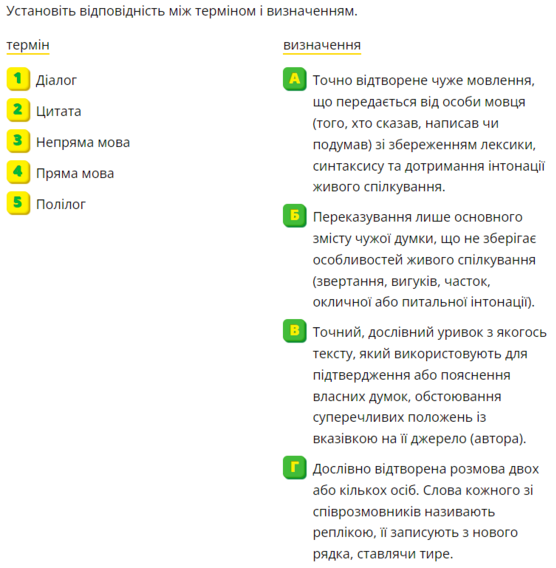 Установіть відповідність між терміном і визначенням.

термін

1 Діалог

2 Цитата

3 Непряма мова

4 Пряма мова

5 Полілог

визначення

А Точно відтворене чуже мовлення, що передається від особи мовця (того, хто сказав, написав чи подумав) зі збереженням лексики, синтаксису та дотримання інтонації живого спілкування.

Б Переказування лише основного змісту чужої думки, що не зберігає особливостей живого спілкування (звертання, вигуків, часток, окличної або питальної інтонації).

В Точний, дослівний уривок з якогось тексту, який використовують для підтвердження або пояснення власних думок, обстоювання суперечливих положень із вказівкою на її джерело (автора).

Г Дослівно відтворена розмова двох або кількох осіб. Слова кожного зі співрозмовників називають реплікою, її записують з нового рядка, ставлячи тире.